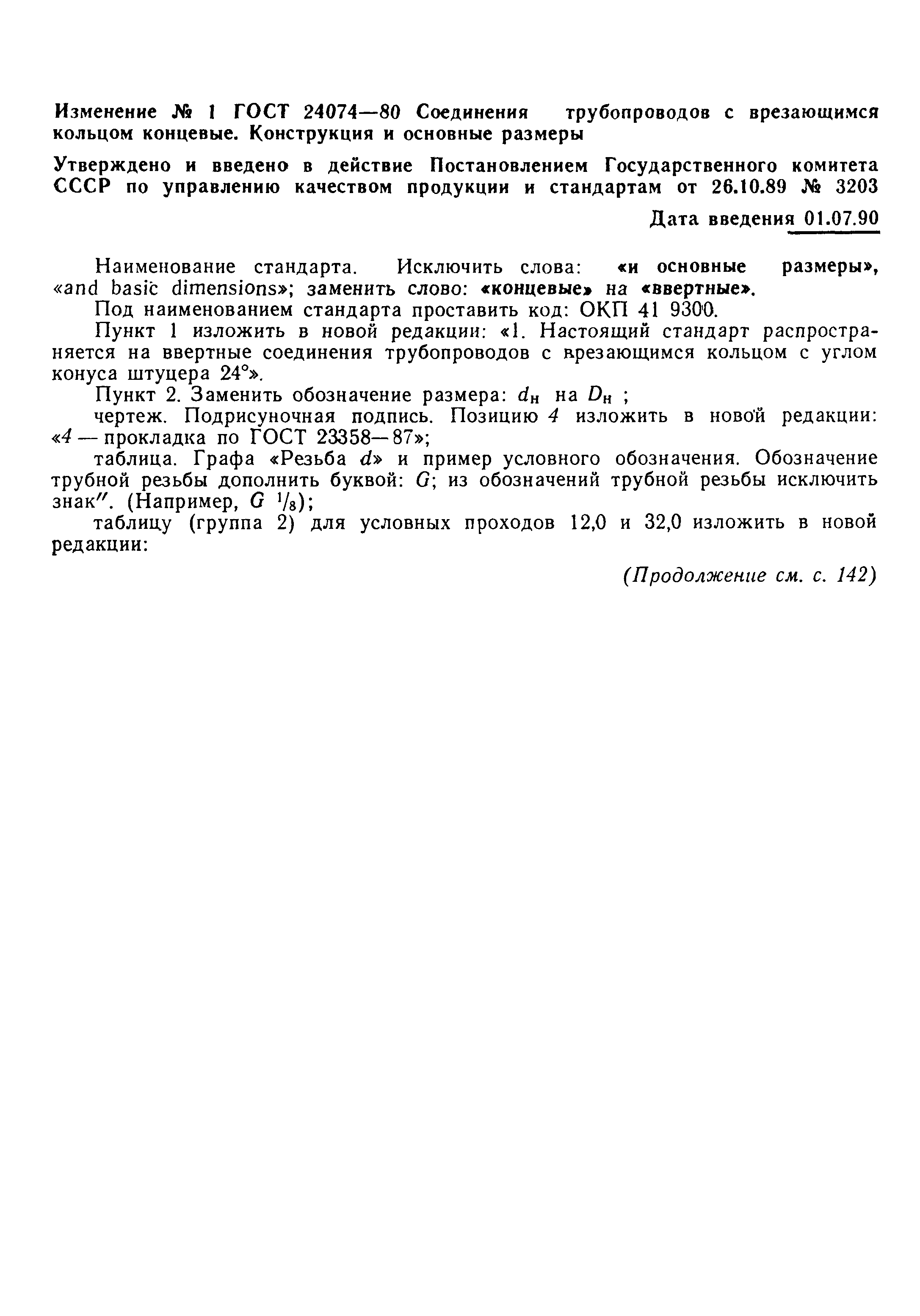 Изменение № 1 ГОСТ 24074—80 Соединения трубопроводов с врезающимся кольцом концевые. Конструкция и основные размеры

Утверждено и введено в действие Постановлением Государственного комитета СССР по управлению качеством продукции и стандартам от 26.10.89 № 3203

Дата введения 01.07.90

Наименование стандарта. Исключить слова: «и основные размеры», «and basic dimensions»; заменить слово: «концевые» на «ввертные».

Под наименованием стандарта проставить код: ОКП 41 9300.

Пункт 1 изложить в новой редакции: «1. Настоящий стандарт распространяется на ввертные соединения трубопроводов с врезающимся кольцом с углом конуса штуцера 24°».

Пункт 2. Заменить обозначение размера: $d_н$ на $D_н$ ;

чертеж. Подрисуночная подпись. Позицию 4 изложить в новой редакции: «4 — прокладка по ГОСТ 23358—87»;

таблица. Графа «Резьба $d$» и пример условного обозначения. Обозначение трубной резьбы дополнить буквой: $G$; из обозначений трубной резьбы исключить знак″. (Например, $G$ $^1/_8$);

таблицу (группа 2) для условных проходов 12,0 и 32,0 изложить в новой редакции:

(Продолжение см. с. 142)